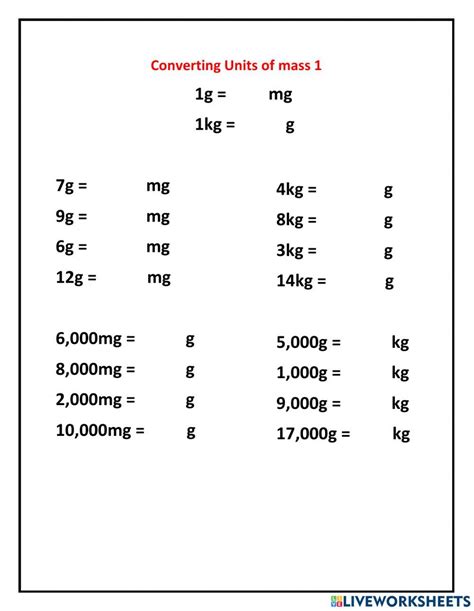 Converting Units of mass 1

1g = mg

1kg = g

7g = mg
9g = mg
6g = mg
12g = mg

4kg = g
8kg = g
3kg = g
14kg = g

6,000mg = g
8,000mg = g
2,000mg = g
10,000mg = g

5,000g = kg
1,000g = kg
9,000g = kg
17,000g = kg

LIVEWORKSHEETS